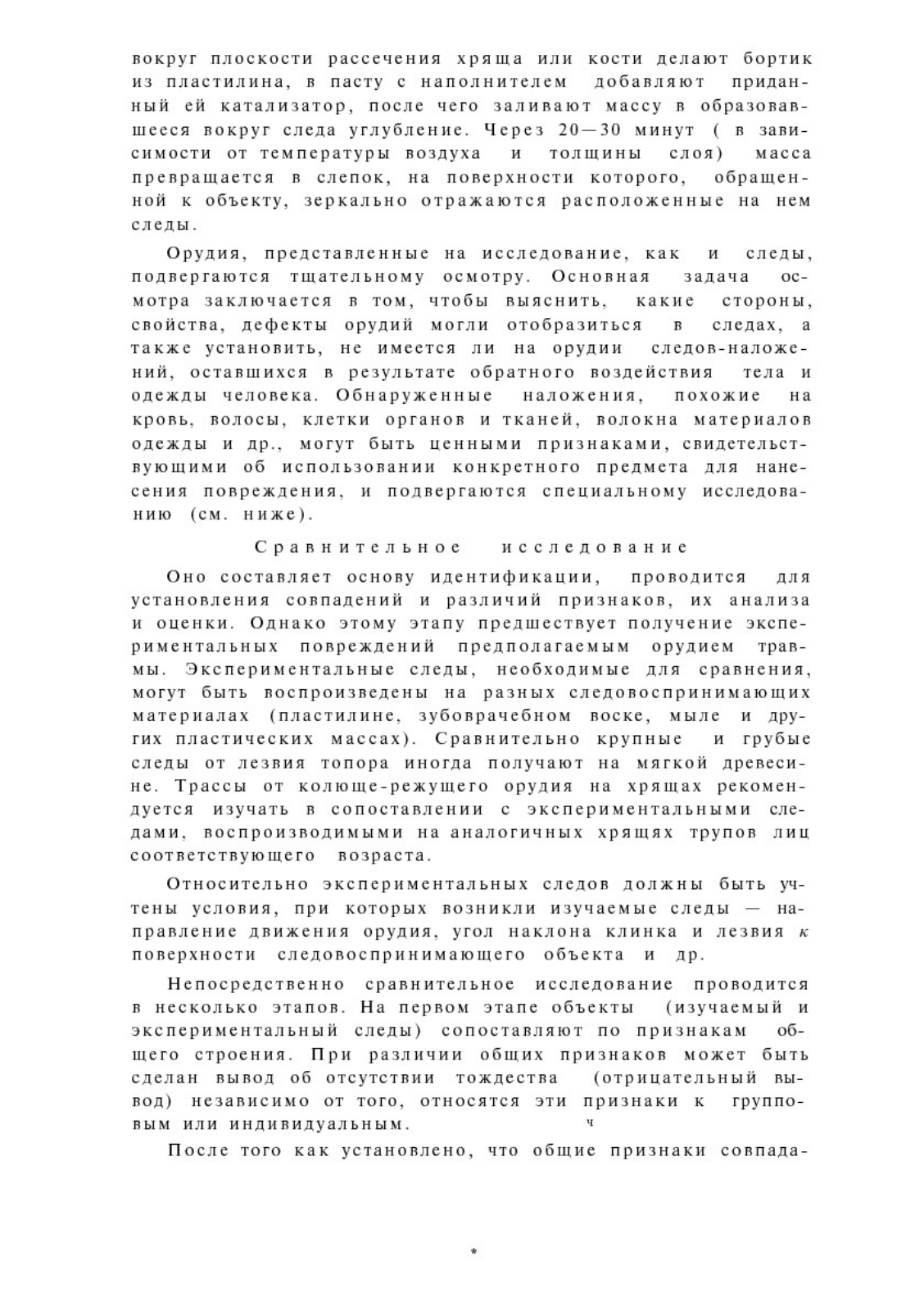 вокруг плоскости рассечения хряща или кости делают бортик из пластилина, в пасту с наполнителем добавляют приданный ей катализатор, после чего заливают массу в образовавшееся вокруг следа углубление. Через 20—30 минут ( в зависимости от температуры воздуха и толщины слоя) масса превращается в слепок, на поверхности которого, обращенной к объекту, зеркально отражаются расположенные на нем следы.

Орудия, представленные на исследование, как и следы, подвергаются тщательному осмотру. Основная задача осмотра заключается в том, чтобы выяснить, какие стороны, свойства, дефекты орудий могли отобразиться в следах, а также установить, не имеется ли на орудии следов-наложений, оставшихся в результате обратного воздействия тела и одежды человека. Обнаруженные наложения, похожие на кровь, волосы, клетки органов и тканей, волокна материалов одежды и др., могут быть ценными признаками, свидетельствующими об использовании конкретного предмета для нанесения повреждения, и подвергаются специальному исследованию (см. ниже).

Сравнительное исследование

Оно составляет основу идентификации, проводится для установления совпадений и различий признаков, их анализа и оценки. Однако этому этапу предшествует получение экспериментальных повреждений предполагаемым орудием травмы. Экспериментальные следы, необходимые для сравнения, могут быть воспроизведены на разных следовоспринимающих материалах (пластилине, зубоврачебном воске, мыле и других пластических массах). Сравнительно крупные и грубые следы от лезвия топора иногда получают на мягкой древесине. Трассы от колюще-режущего орудия на хрящах рекомендуется изучать в сопоставлении с экспериментальными следами, воспроизводимыми на аналогичных хрящах трупов лиц соответствующего возраста.

Относительно экспериментальных следов должны быть учтены условия, при которых возникли изучаемые следы — направление движения орудия, угол наклона клинка и лезвия к поверхности следовоспринимающего объекта и др.

Непосредственно сравнительное исследование проводится в несколько этапов. На первом этапе объекты (изучаемый и экспериментальный следы) сопоставляют по признакам общего строения. При различии общих признаков может быть сделан вывод об отсутствии тождества (отрицательный вывод) независимо от того, относятся эти признаки к групповым или индивидуальным. ч

После того как установлено, что общие признаки совпада-

*